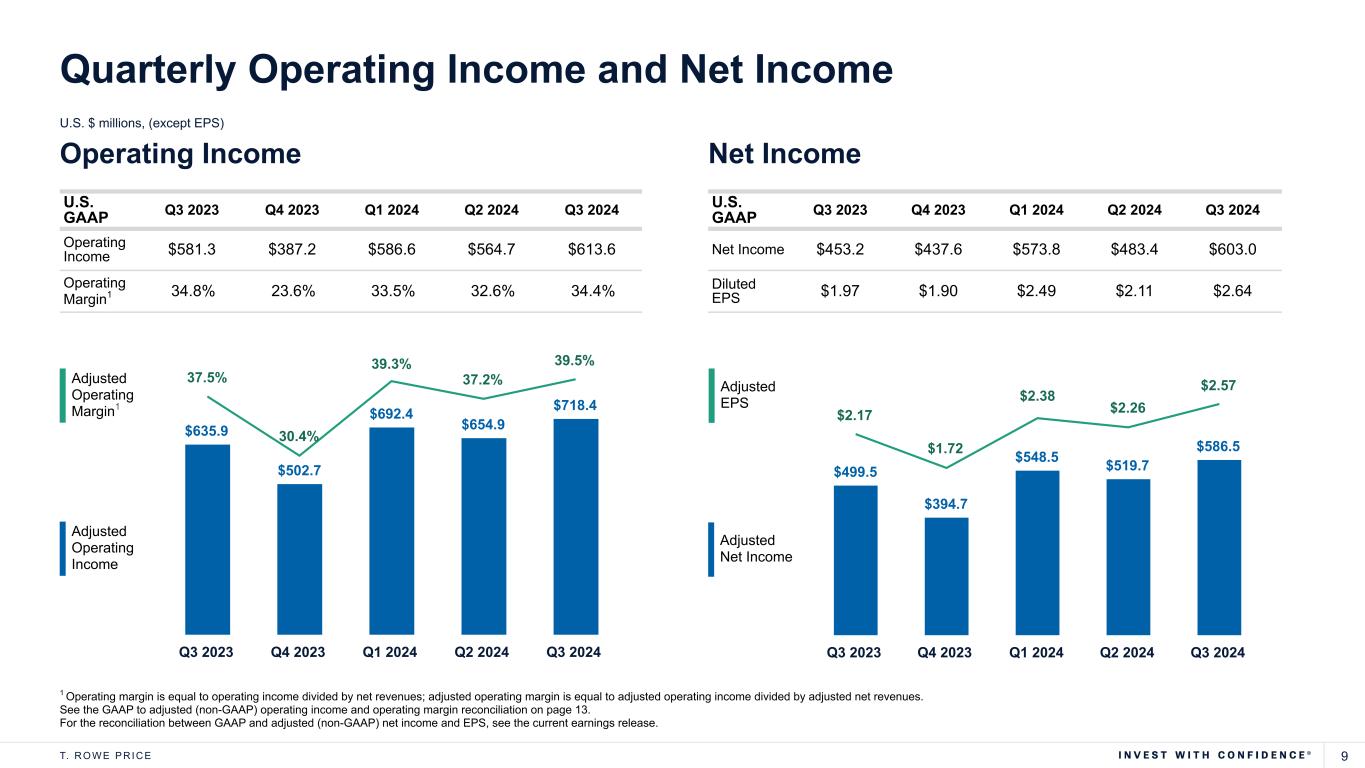 Quarterly Operating Income and Net Income

U.S. $ millions, (except EPS)

Operating Income

| U.S. GAAP | Q3 2023 | Q4 2023 | Q1 2024 | Q2 2024 | Q3 2024 |
|---|---|---|---|---|---|
| Operating Income | $581.3 | $387.2 | $586.6 | $564.7 | $613.6 |
| Operating Margin$^{1}$ | 34.8% | 23.6% | 33.5% | 32.6% | 34.4% |

Adjusted Operating Margin$^{1}$

Adjusted Operating Income

37.5%
30.4%
39.3%
37.2%
39.5%

$635.9
$502.7
$692.4
$654.9
$718.4

Q3 2023
Q4 2023
Q1 2024
Q2 2024
Q3 2024

Net Income

| U.S. GAAP | Q3 2023 | Q4 2023 | Q1 2024 | Q2 2024 | Q3 2024 |
|---|---|---|---|---|---|
| Net Income | $453.2 | $437.6 | $573.8 | $483.4 | $603.0 |
| Diluted EPS | $1.97 | $1.90 | $2.49 | $2.11 | $2.64 |

Adjusted EPS

Adjusted Net Income

$2.17
$1.72
$2.38
$2.26
$2.57

$499.5
$394.7
$548.5
$519.7
$586.5

Q3 2023
Q4 2023
Q1 2024
Q2 2024
Q3 2024

$^{1}$ Operating margin is equal to operating income divided by net revenues; adjusted operating margin is equal to adjusted operating income divided by adjusted net revenues.
See the GAAP to adjusted (non-GAAP) operating income and operating margin reconciliation on page 13.
For the reconciliation between GAAP and adjusted (non-GAAP) net income and EPS, see the current earnings release.

T. ROWE PRICE

INVEST WITH CONFIDENCE®

9